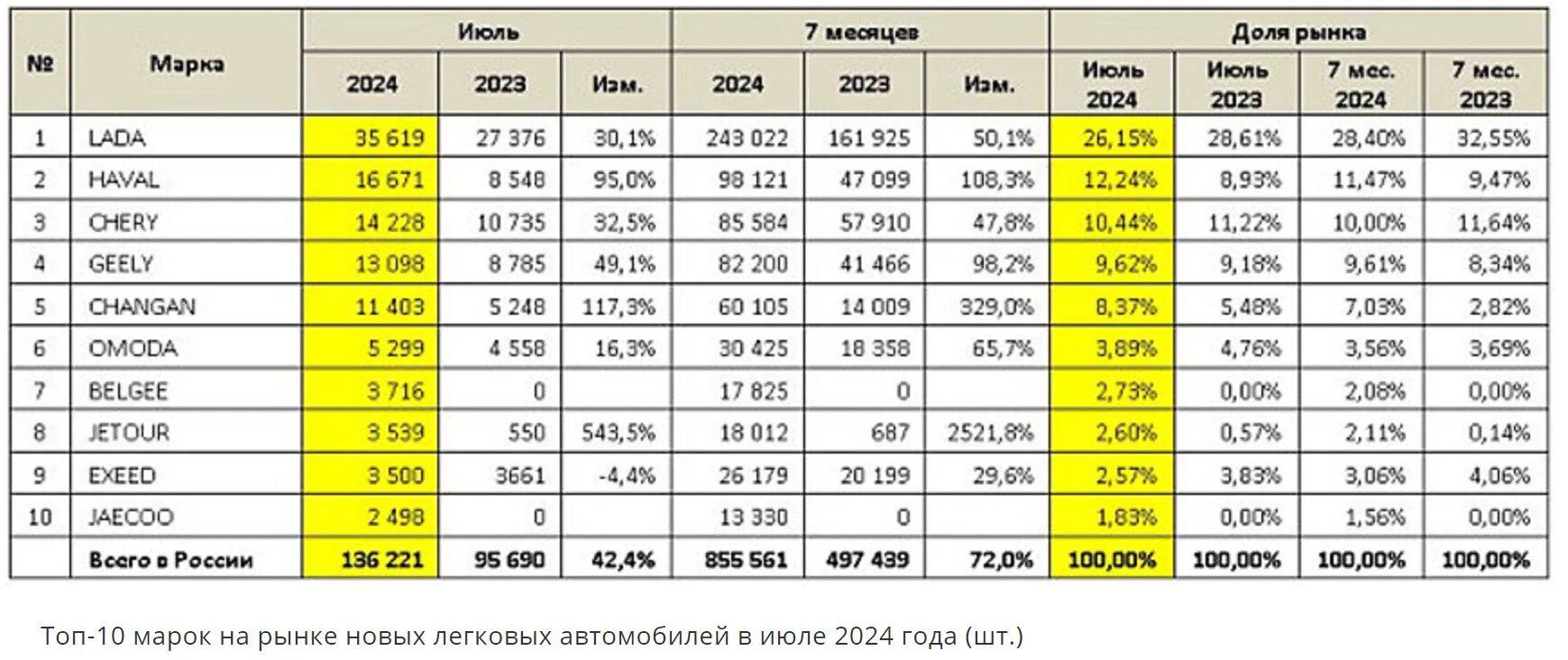 | № | Марка | Июль 2024 | Июль 2023 | Июль Изм. | 7 месяцев 2024 | 7 месяцев 2023 | 7 месяцев Изм. | Доля рынка Июль 2024 | Доля рынка Июль 2023 | Доля рынка 7 мес. 2024 | Доля рынка 7 мес. 2023 |
|---|---|---|---|---|---|---|---|---|---|---|---|
| 1 | LADA | 35 619 | 27 376 | 30,1% | 243 022 | 161 925 | 50,1% | 26,15% | 28,61% | 28,40% | 32,55% |
| 2 | HAVAL | 16 671 | 8 548 | 95,0% | 98 121 | 47 099 | 108,3% | 12,24% | 8,93% | 11,47% | 9,47% |
| 3 | CHERY | 14 228 | 10 735 | 32,5% | 85 584 | 57 910 | 47,8% | 10,44% | 11,22% | 10,00% | 11,64% |
| 4 | GEELY | 13 098 | 8 785 | 49,1% | 82 200 | 41 466 | 98,2% | 9,62% | 9,18% | 9,61% | 8,34% |
| 5 | CHANGAN | 11 403 | 5 248 | 117,3% | 60 105 | 14 009 | 329,0% | 8,37% | 5,48% | 7,03% | 2,82% |
| 6 | OMODA | 5 299 | 4 558 | 16,3% | 30 425 | 18 358 | 65,7% | 3,89% | 4,76% | 3,56% | 3,69% |
| 7 | BELGEE | 3 716 | 0 | | 17 825 | 0 | | 2,73% | 0,00% | 2,08% | 0,00% |
| 8 | JETOUR | 3 539 | 550 | 543,5% | 18 012 | 687 | 2521,8% | 2,60% | 0,57% | 2,11% | 0,14% |
| 9 | EXEED | 3 500 | 3661 | -4,4% | 26 179 | 20 199 | 29,6% | 2,57% | 3,83% | 3,06% | 4,06% |
| 10 | JAECOO | 2 498 | 0 | | 13 330 | 0 | | 1,83% | 0,00% | 1,56% | 0,00% |
| | Всего в России | 136 221 | 95 690 | 42,4% | 855 561 | 497 439 | 72,0% | 100,00% | 100,00% | 100,00% | 100,00% |

Топ-10 марок на рынке новых легковых автомобилей в июле 2024 года (шт.)